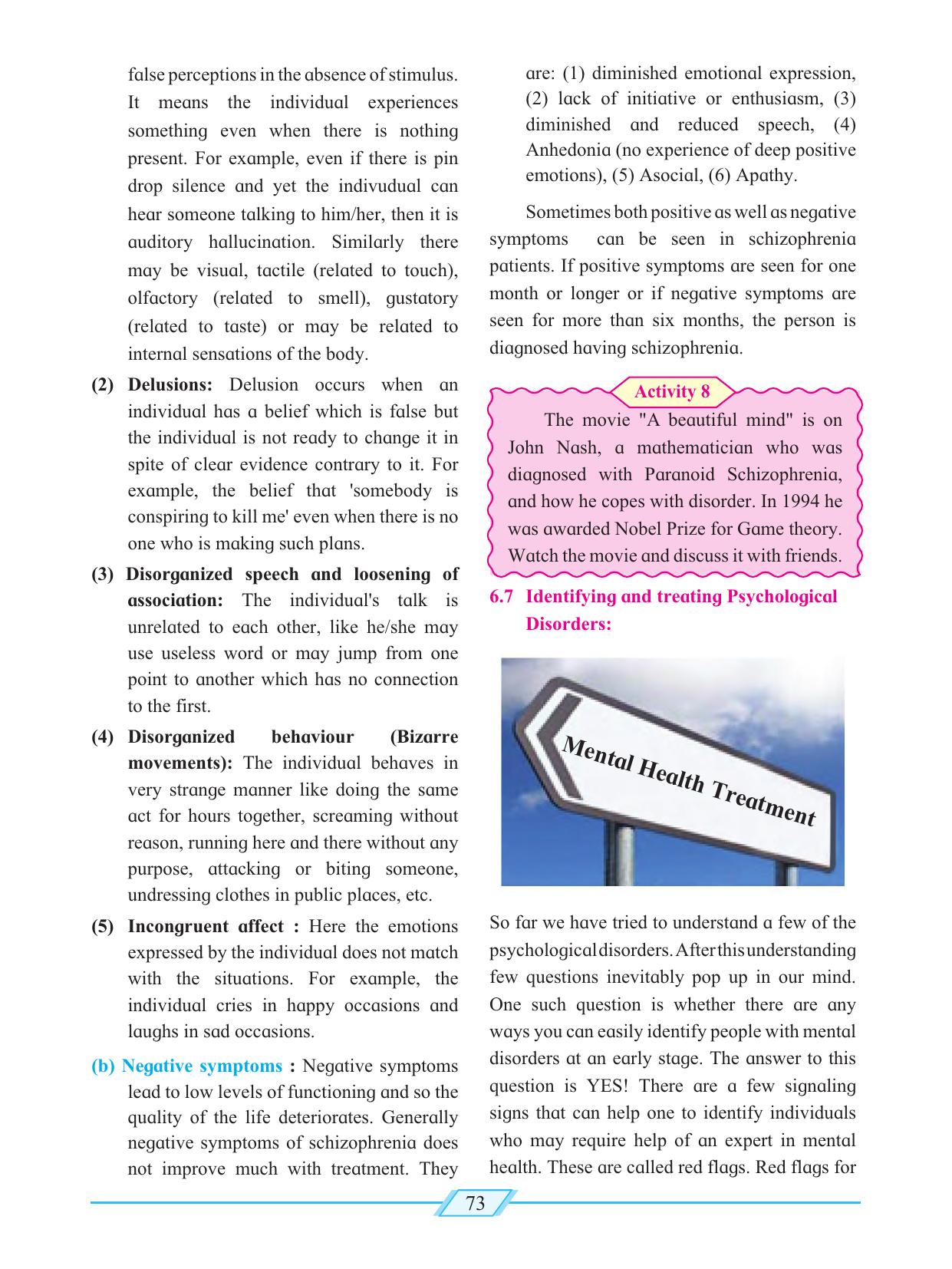 false perceptions in the absence of stimulus. It means the individual experiences something even when there is nothing present. For example, even if there is pin drop silence and yet the indivudual can hear someone talking to him/her, then it is auditory hallucination. Similarly there may be visual, tactile (related to touch), olfactory (related to smell), gustatory (related to taste) or may be related to internal sensations of the body.

(2) Delusions: Delusion occurs when an individual has a belief which is false but the individual is not ready to change it in spite of clear evidence contrary to it. For example, the belief that 'somebody is conspiring to kill me' even when there is no one who is making such plans.

(3) Disorganized speech and loosening of association: The individual's talk is unrelated to each other, like he/she may use useless word or may jump from one point to another which has no connection to the first.

(4) Disorganized behaviour (Bizarre movements): The individual behaves in very strange manner like doing the same act for hours together, screaming without reason, running here and there without any purpose, attacking or biting someone, undressing clothes in public places, etc.

(5) Incongruent affect : Here the emotions expressed by the individual does not match with the situations. For example, the individual cries in happy occasions and laughs in sad occasions.

(b) Negative symptoms : Negative symptoms lead to low levels of functioning and so the quality of the life deteriorates. Generally negative symptoms of schizophrenia does not improve much with treatment. They are: (1) diminished emotional expression, (2) lack of initiative or enthusiasm, (3) diminished and reduced speech, (4) Anhedonia (no experience of deep positive emotions), (5) Asocial, (6) Apathy.

Sometimes both positive as well as negative symptoms can be seen in schizophrenia patients. If positive symptoms are seen for one month or longer or if negative symptoms are seen for more than six months, the person is diagnosed having schizophrenia.

Activity 8

The movie "A beautiful mind" is on John Nash, a mathematician who was diagnosed with Paranoid Schizophrenia, and how he copes with disorder. In 1994 he was awarded Nobel Prize for Game theory. Watch the movie and discuss it with friends.

6.7 Identifying and treating Psychological Disorders:

Mental Health Treatment

So far we have tried to understand a few of the psychological disorders. After this understanding few questions inevitably pop up in our mind. One such question is whether there are any ways you can easily identify people with mental disorders at an early stage. The answer to this question is YES! There are a few signaling signs that can help one to identify individuals who may require help of an expert in mental health. These are called red flags. Red flags for

73